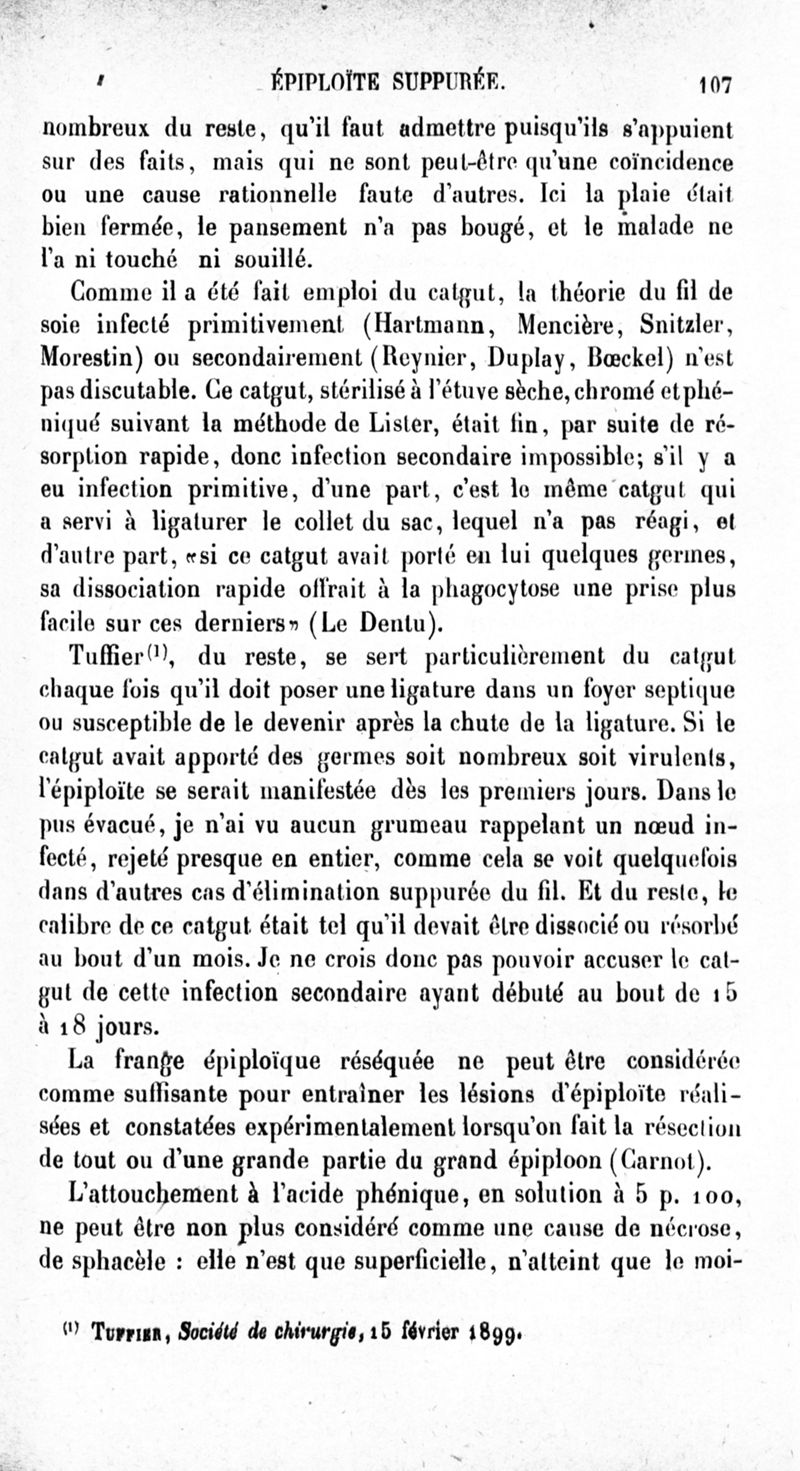 ÉPIPLOÏTE SUPPURÉE. 107

nombreux du reste, qu'il faut admettre puisqu'ils s'appuient sur des faits, mais qui ne sont peut-être qu'une coïncidence ou une cause rationnelle faute d'autres. Ici la plaie était bien fermée, le pansement n'a pas bougé, et le malade ne l'a ni touché ni souillé.

Comme il a été fait emploi du catgut, la théorie du fil de soie infecté primitivement (Hartmann, Mencière, Snitzler, Morestin) ou secondairement (Reynier, Duplay, Bœckel) n'est pas discutable. Ce catgut, stérilisé à l'étuve sèche, chromé et phéniqué suivant la méthode de Lister, était fin, par suite de résorption rapide, donc infection secondaire impossible; s'il y a eu infection primitive, d'une part, c'est le même catgut qui a servi à ligaturer le collet du sac, lequel n'a pas réagi, et d'autre part, «si ce catgut avait porté en lui quelques germes, sa dissociation rapide offrait à la phagocytose une prise plus facile sur ces derniers» (Le Dentu).

Tuffier$^{(1)}$, du reste, se sert particulièrement du catgut chaque fois qu'il doit poser une ligature dans un foyer septique ou susceptible de le devenir après la chute de la ligature. Si le catgut avait apporté des germes soit nombreux soit virulents, l'épiploïte se serait manifestée dès les premiers jours. Dans le pus évacué, je n'ai vu aucun grumeau rappelant un nœud infecté, rejeté presque en entier, comme cela se voit quelquefois dans d'autres cas d'élimination suppurée du fil. Et du reste, le calibre de ce catgut était tel qu'il devait être dissocié ou résorbé au bout d'un mois. Je ne crois donc pas pouvoir accuser le catgut de cette infection secondaire ayant débuté au bout de 15 à 18 jours.

La frange épiploïque réséquée ne peut être considérée comme suffisante pour entraîner les lésions d'épiploïte réalisées et constatées expérimentalement lorsqu'on fait la résection de tout ou d'une grande partie du grand épiploon (Carnot).

L'attouchement à l'acide phénique, en solution à 5 p. 100, ne peut être non plus considéré comme une cause de nécrose, de sphacèle : elle n'est que superficielle, n'atteint que le moi-

$^{(1)}$ Tuffier, Société de chirurgie, 15 février 1899.